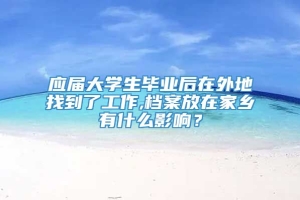 应届大学生毕业后在外地找到了工作,档案放在家乡有什么影响？